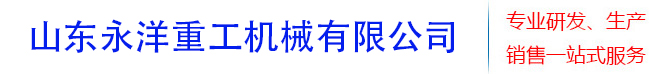 山东永洋重工机械有限公司

专业研发、生产
销售一站式服务